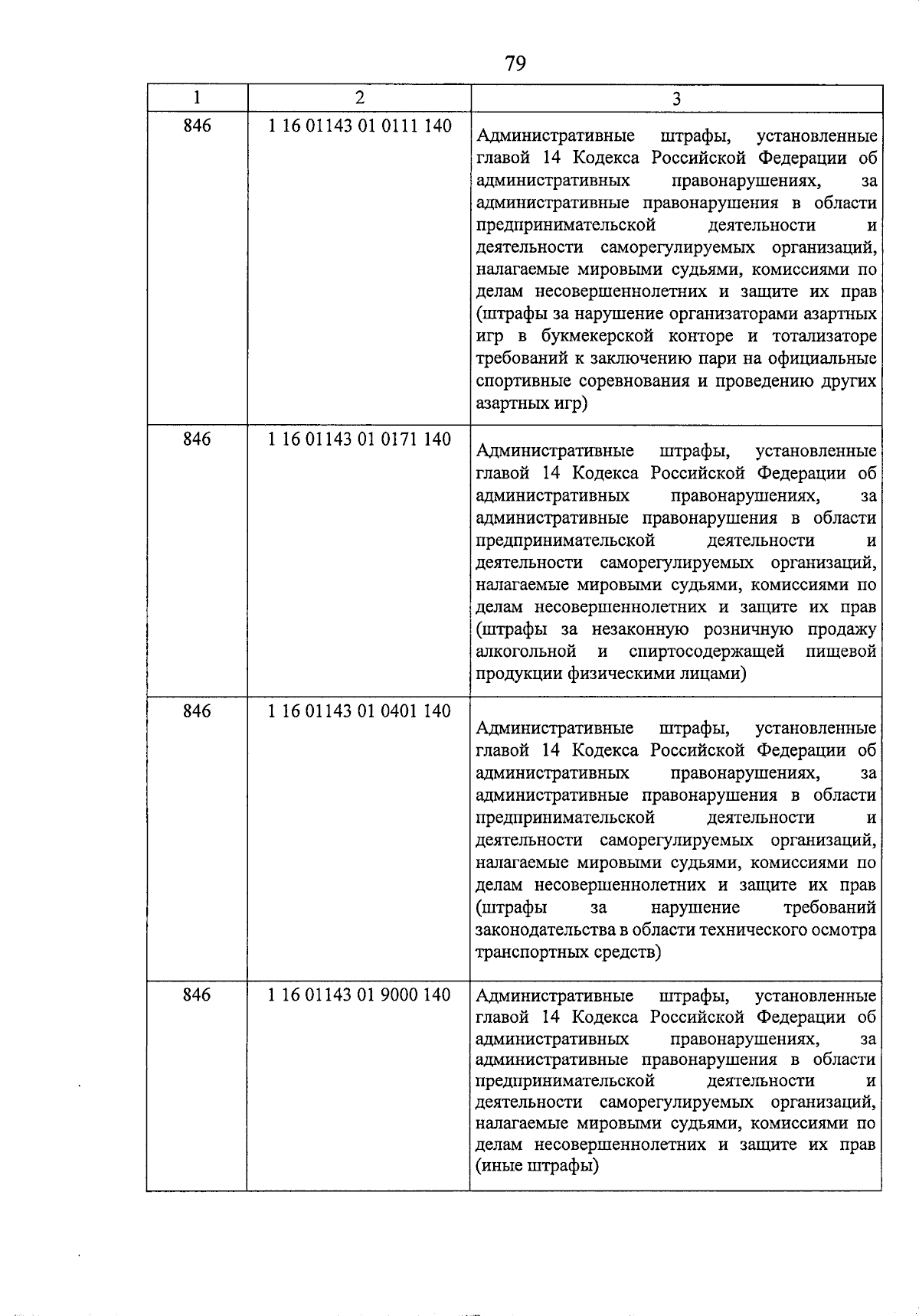 79

| 1 | 2 | 3 |
|---|---|---|
| 846 | 1 16 01143 01 0111 140 | Административные штрафы, установленные главой 14 Кодекса Российской Федерации об административных правонарушениях, за административные правонарушения в области предпринимательской деятельности и деятельности саморегулируемых организаций, налагаемые мировыми судьями, комиссиями по делам несовершеннолетних и защите их прав (штрафы за нарушение организаторами азартных игр в букмекерской конторе и тотализаторе требований к заключению пари на официальные спортивные соревнования и проведению других азартных игр) |
| 846 | 1 16 01143 01 0171 140 | Административные штрафы, установленные главой 14 Кодекса Российской Федерации об административных правонарушениях, за административные правонарушения в области предпринимательской деятельности и деятельности саморегулируемых организаций, налагаемые мировыми судьями, комиссиями по делам несовершеннолетних и защите их прав (штрафы за незаконную розничную продажу алкогольной и спиртосодержащей пищевой продукции физическими лицами) |
| 846 | 1 16 01143 01 0401 140 | Административные штрафы, установленные главой 14 Кодекса Российской Федерации об административных правонарушениях, за административные правонарушения в области предпринимательской деятельности и деятельности саморегулируемых организаций, налагаемые мировыми судьями, комиссиями по делам несовершеннолетних и защите их прав (штрафы за нарушение требований законодательства в области технического осмотра транспортных средств) |
| 846 | 1 16 01143 01 9000 140 | Административные штрафы, установленные главой 14 Кодекса Российской Федерации об административных правонарушениях, за административные правонарушения в области предпринимательской деятельности и деятельности саморегулируемых организаций, налагаемые мировыми судьями, комиссиями по делам несовершеннолетних и защите их прав (иные штрафы) |